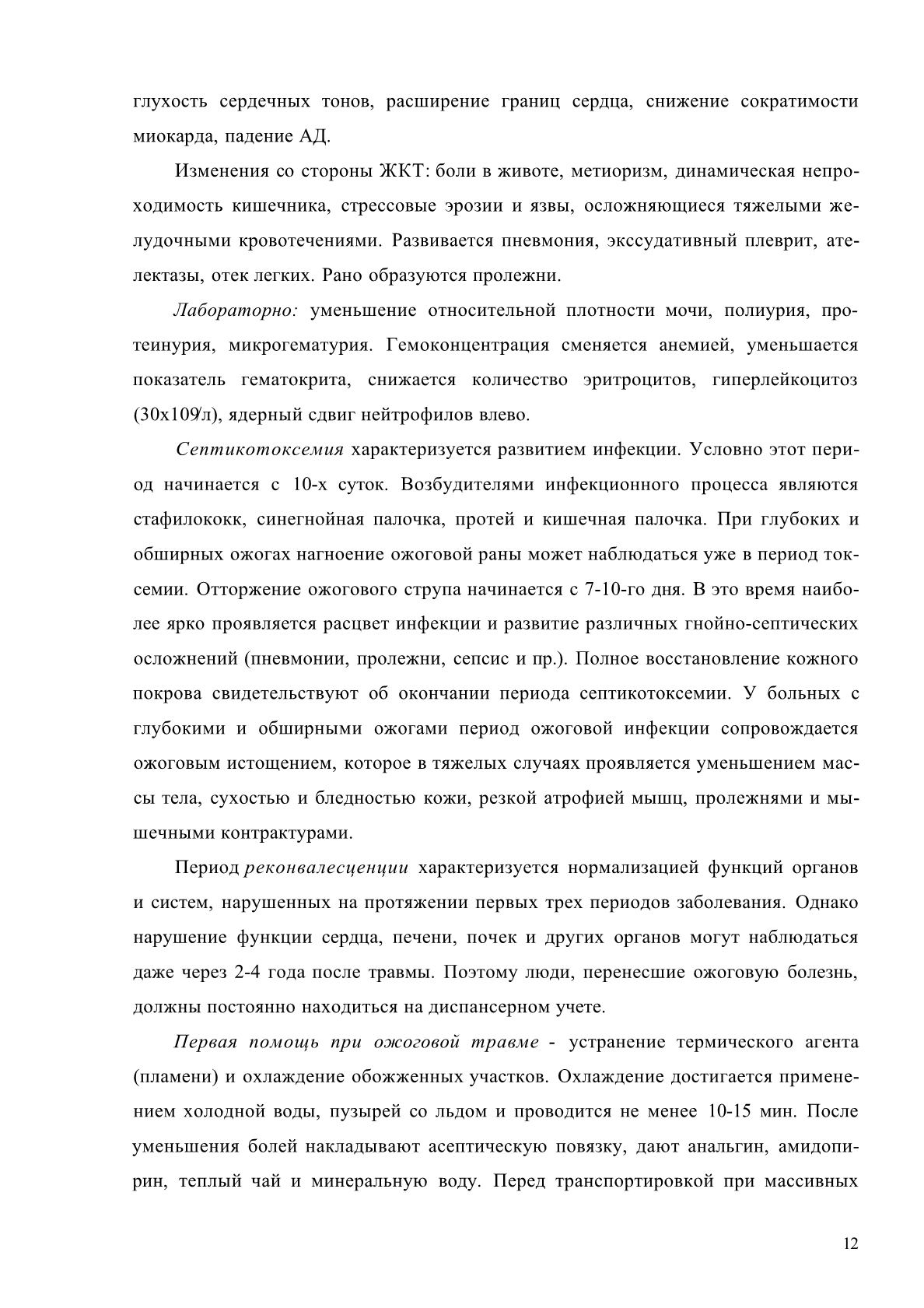 глухость сердечных тонов, расширение границ сердца, снижение сократимости миокарда, падение АД.

Изменения со стороны ЖКТ: боли в животе, метиоризм, динамическая непроходимость кишечника, стрессовые эрозии и язвы, осложняющиеся тяжелыми желудочными кровотечениями. Развивается пневмония, экссудативный плеврит, ателектазы, отек легких. Рано образуются пролежни.

Лабораторно: уменьшение относительной плотности мочи, полиурия, протеинурия, микрогематурия. Гемоконцентрация сменяется анемией, уменьшается показатель гематокрита, снижается количество эритроцитов, гиперлейкоцитоз (30х109/л), ядерный сдвиг нейтрофилов влево.

Септикотоксемия характеризуется развитием инфекции. Условно этот период начинается с 10-х суток. Возбудителями инфекционного процесса являются стафилококк, синегнойная палочка, протей и кишечная палочка. При глубоких и обширных ожогах нагноение ожоговой раны может наблюдаться уже в период токсемии. Отторжение ожогового струпа начинается с 7-10-го дня. В это время наиболее ярко проявляется расцвет инфекции и развитие различных гнойно-септических осложнений (пневмонии, пролежни, сепсис и пр.). Полное восстановление кожного покрова свидетельствуют об окончании периода септикотоксемии. У больных с глубокими и обширными ожогами период ожоговой инфекции сопровождается ожоговым истощением, которое в тяжелых случаях проявляется уменьшением массы тела, сухостью и бледностью кожи, резкой атрофией мышц, пролежнями и мышечными контрактурами.

Период реконвалесценции характеризуется нормализацией функций органов и систем, нарушенных на протяжении первых трех периодов заболевания. Однако нарушение функции сердца, печени, почек и других органов могут наблюдаться даже через 2-4 года после травмы. Поэтому люди, перенесшие ожоговую болезнь, должны постоянно находиться на диспансерном учете.

Первая помощь при ожоговой травме - устранение термического агента (пламени) и охлаждение обожженных участков. Охлаждение достигается применением холодной воды, пузырей со льдом и проводится не менее 10-15 мин. После уменьшения болей накладывают асептическую повязку, дают анальгин, амидопирин, теплый чай и минеральную воду. Перед транспортировкой при массивных

12